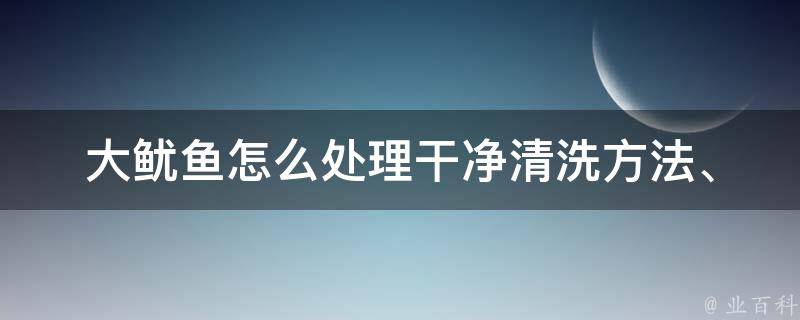 大鱿鱼怎么处理干净清洗方法、

@ 业百科